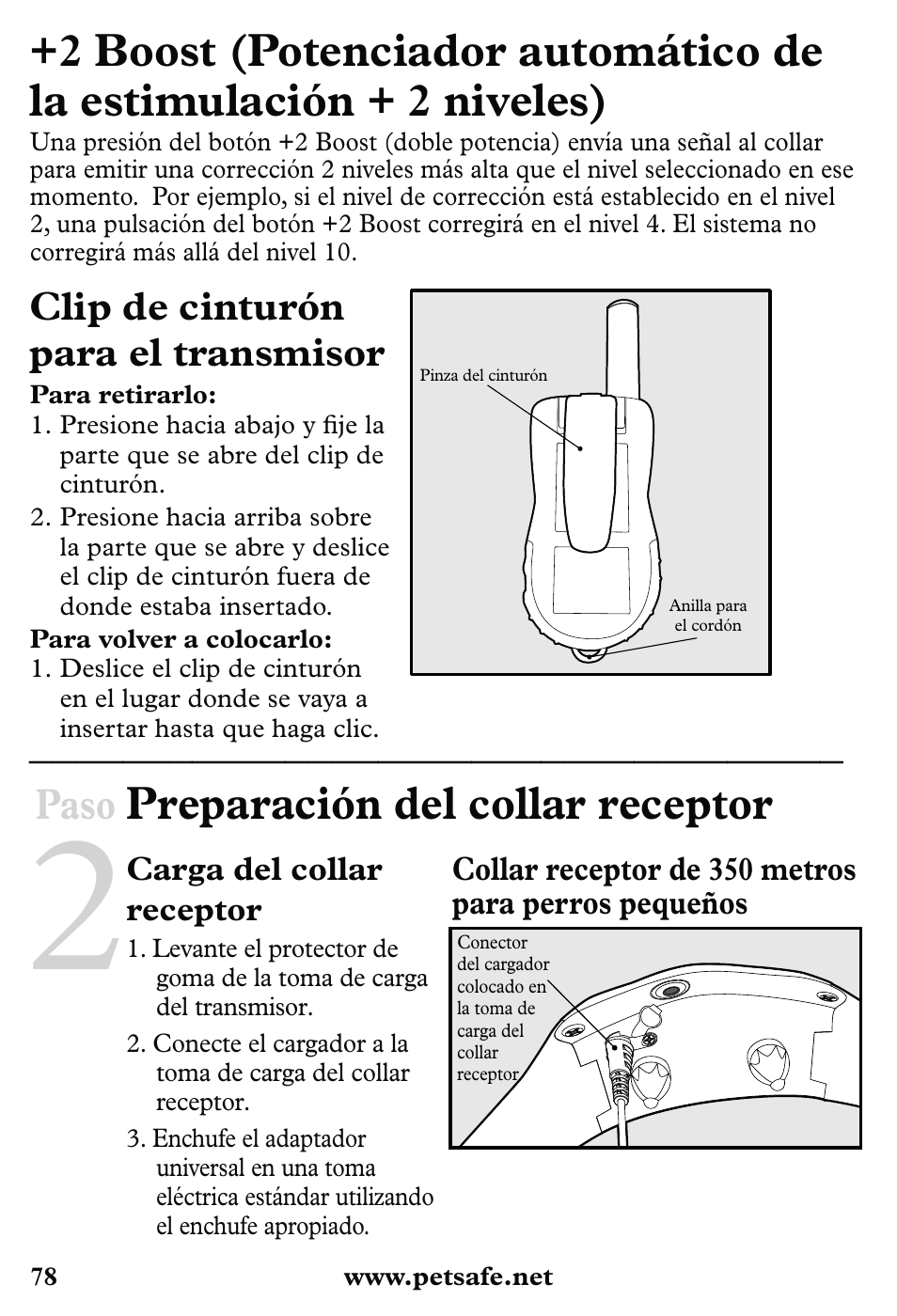 +2 Boost (Potenciador automático de la estimulación + 2 niveles)

Una presión del botón +2 Boost (doble potencia) envía una señal al collar para emitir una corrección 2 niveles más alta que el nivel seleccionado en ese momento. Por ejemplo, si el nivel de corrección está establecido en el nivel 2, una pulsación del botón +2 Boost corregirá en el nivel 4. El sistema no corregirá más allá del nivel 10.

Clip de cinturón para el transmisor

Para retirarlo:
1. Presione hacia abajo y fije la parte que se abre del clip de cinturón.
2. Presione hacia arriba sobre la parte que se abre y deslice el clip de cinturón fuera de donde estaba insertado.

Para volver a colocarlo:
1. Deslice el clip de cinturón en el lugar donde se vaya a insertar hasta que haga clic.

Pinza del cinturón

Anilla para el cordón

Paso 2 Preparación del collar receptor

Carga del collar receptor
1. Levante el protector de goma de la toma de carga del transmisor.
2. Conecte el cargador a la toma de carga del collar receptor.
3. Enchufe el adaptador universal en una toma eléctrica estándar utilizando el enchufe apropiado.

Collar receptor de 350 metros para perros pequeños

Conector del cargador colocado en la toma de carga del collar receptor

78 www.petsafe.net